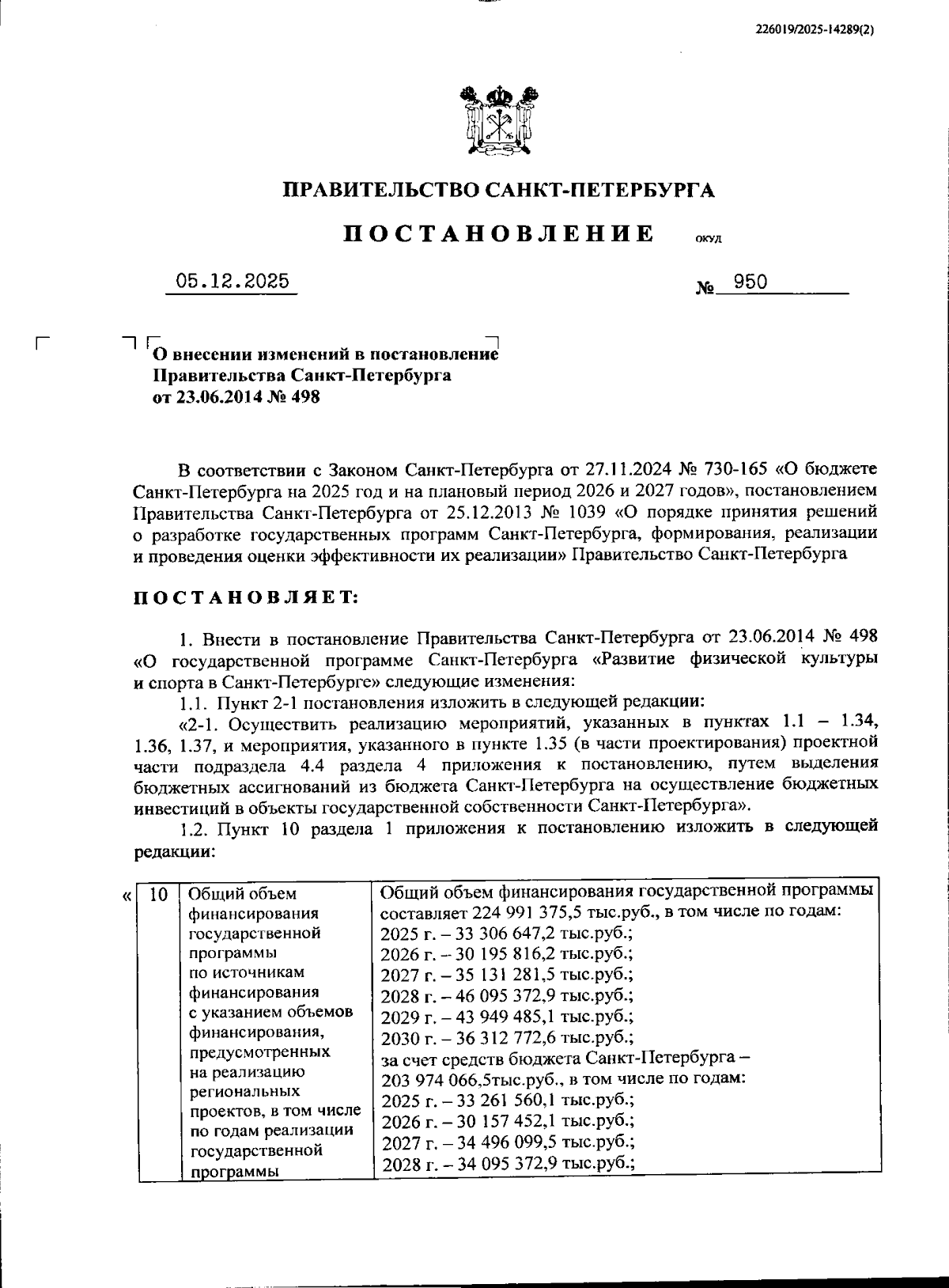 226019/2025-14289(2)

ПРАВИТЕЛЬСТВО САНКТ-ПЕТЕРБУРГА

ПОСТАНОВЛЕНИЕ

ОКУД

05.12.2025

№ 950

О внесении изменений в постановление Правительства Санкт-Петербурга от 23.06.2014 № 498

В соответствии с Законом Санкт-Петербурга от 27.11.2024 № 730-165 «О бюджете Санкт-Петербурга на 2025 год и на плановый период 2026 и 2027 годов», постановлением Правительства Санкт-Петербурга от 25.12.2013 № 1039 «О порядке принятия решений о разработке государственных программ Санкт-Петербурга, формирования, реализации и проведения оценки эффективности их реализации» Правительство Санкт-Петербурга

ПОСТАНОВЛЯЕТ:

1. Внести в постановление Правительства Санкт-Петербурга от 23.06.2014 № 498 «О государственной программе Санкт-Петербурга «Развитие физической культуры и спорта в Санкт-Петербурге» следующие изменения:

1.1. Пункт 2-1 постановления изложить в следующей редакции:

«2-1. Осуществить реализацию мероприятий, указанных в пунктах 1.1 – 1.34, 1.36, 1.37, и мероприятия, указанного в пункте 1.35 (в части проектирования) проектной части подраздела 4.4 раздела 4 приложения к постановлению, путем выделения бюджетных ассигнований из бюджета Санкт-Петербурга на осуществление бюджетных инвестиций в объекты государственной собственности Санкт-Петербурга».

1.2. Пункт 10 раздела 1 приложения к постановлению изложить в следующей редакции:

«
| 10 | Общий объем финансирования государственной программы по источникам финансирования с указанием объемов финансирования, предусмотренных на реализацию региональных проектов, в том числе по годам реализации государственной программы | Общий объем финансирования государственной программы составляет 224 991 375,5 тыс.руб., в том числе по годам: 2025 г. – 33 306 647,2 тыс.руб.; 2026 г. – 30 195 816,2 тыс.руб.; 2027 г. – 35 131 281,5 тыс.руб.; 2028 г. – 46 095 372,9 тыс.руб.; 2029 г. – 43 949 485,1 тыс.руб.; 2030 г. – 36 312 772,6 тыс.руб.; за счет средств бюджета Санкт-Петербурга – 203 974 066,5тыс.руб., в том числе по годам: 2025 г. – 33 261 560,1 тыс.руб.; 2026 г. – 30 157 452,1 тыс.руб.; 2027 г. – 34 496 099,5 тыс.руб.; 2028 г. – 34 095 372,9 тыс.руб.; |
|---|---|---|